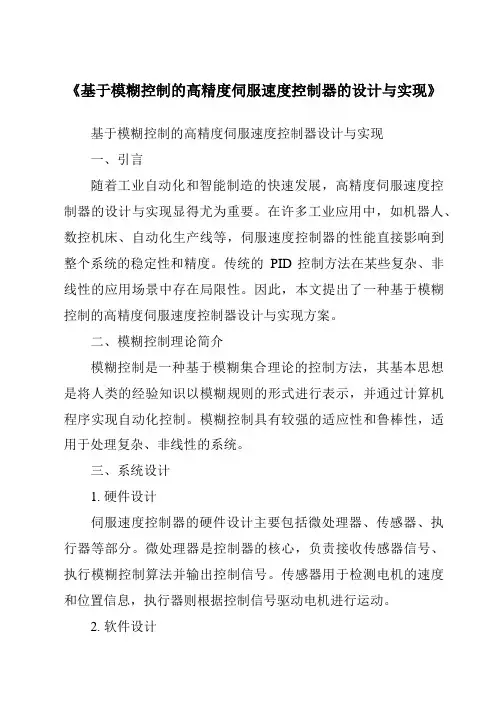 《基于模糊控制的高精度伺服速度控制器的设计与实现》

基于模糊控制的高精度伺服速度控制器设计与实现

一、引言

随着工业自动化和智能制造的快速发展，高精度伺服速度控制器的设计与实现显得尤为重要。在许多工业应用中，如机器人、数控机床、自动化生产线等，伺服速度控制器的性能直接影响到整个系统的稳定性和精度。传统的 PID 控制方法在某些复杂、非线性的应用场景中存在局限性。因此，本文提出了一种基于模糊控制的高精度伺服速度控制器设计与实现方案。

二、模糊控制理论简介

模糊控制是一种基于模糊集合理论的控制方法，其基本思想是将人类的经验知识以模糊规则的形式进行表示，并通过计算机程序实现自动化控制。模糊控制具有较强的适应性和鲁棒性，适用于处理复杂、非线性的系统。

三、系统设计

1. 硬件设计

伺服速度控制器的硬件设计主要包括微处理器、传感器、执行器等部分。微处理器是控制器的核心，负责接收传感器信号、执行模糊控制算法并输出控制信号。传感器用于检测电机的速度和位置信息，执行器则根据控制信号驱动电机进行运动。

2. 软件设计